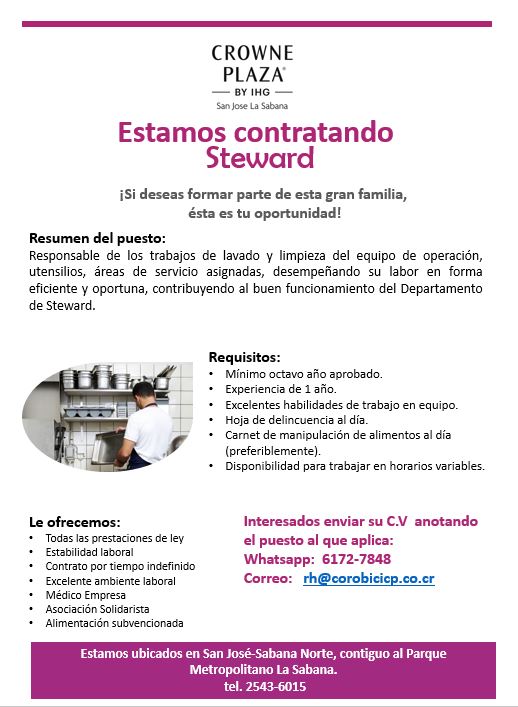 CROWNE PLAZA®
BY IHG
San Jose La Sabana

Estamos contratando Steward

¡Si deseas formar parte de esta gran familia, ésta es tu oportunidad!

Resumen del puesto:
Responsable de los trabajos de lavado y limpieza del equipo de operación, utensilios, áreas de servicio asignadas, desempeñando su labor en forma eficiente y oportuna, contribuyendo al buen funcionamiento del Departamento de Steward.

Requisitos:
• Mínimo octavo año aprobado.
• Experiencia de 1 año.
• Excelentes habilidades de trabajo en equipo.
• Hoja de delincuencia al día.
• Carnet de manipulación de alimentos al día (preferiblemente).
• Disponibilidad para trabajar en horarios variables.

Le ofrecemos:
• Todas las prestaciones de ley
• Estabilidad laboral
• Contrato por tiempo indefinido
• Excelente ambiente laboral
• Médico Empresa
• Asociación Solidarista
• Alimentación subvencionada

Interesados enviar su C.V anotando el puesto al que aplica:
Whatsapp: 6172-7848
Correo: rh@corobicicp.co.cr

Estamos ubicados en San José-Sabana Norte, contiguo al Parque Metropolitano La Sabana.
tel. 2543-6015